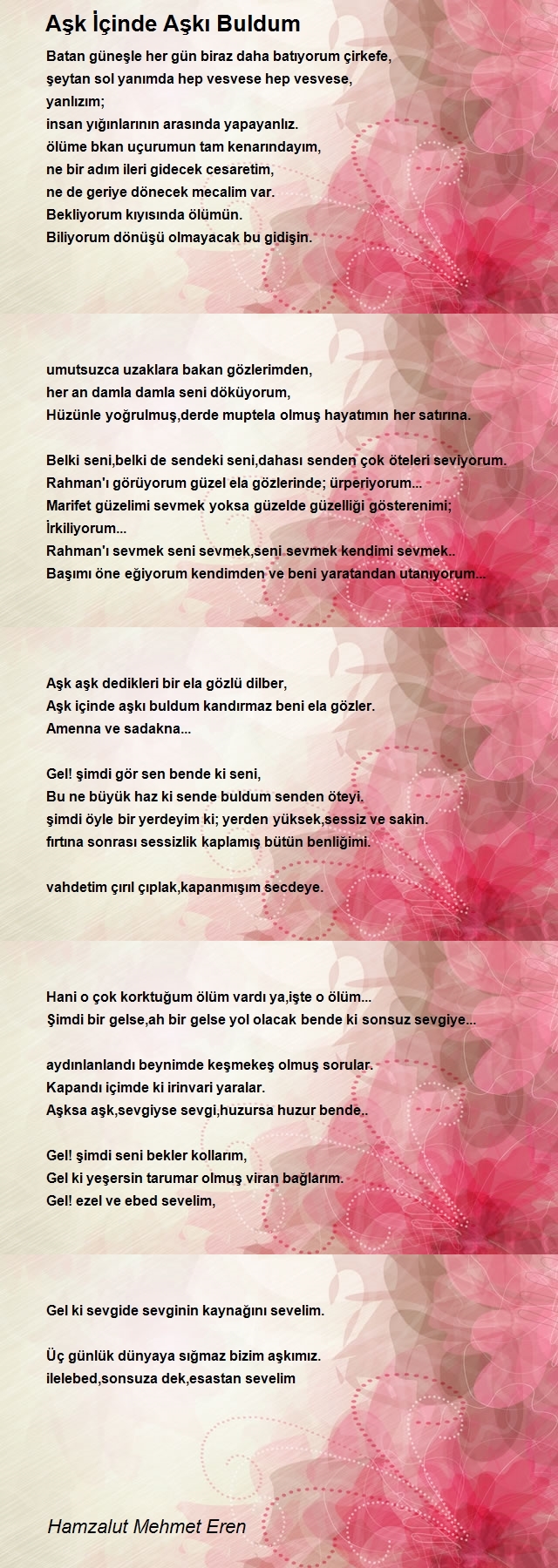 Aşk İçinde Aşkı Buldum

Batan güneşle her gün biraz daha batıyorum çirkefe,
şeytan sol yanımda hep vesvese hep vesvese,
yanlızım;
insan yığınlarının arasında yapayanlız.
ölüme bkan uçurumun tam kenarındayım,
ne bir adım ileri gidecek cesaretim,
ne de geriye dönecek mecalim var.
Bekliyorum kıyısında ölümün.
Biliyorum dönüşü olmayacak bu gidişin.

umutsuzca uzaklara bakan gözlerimden,
her an damla damla seni döküyorum,
Hüzünle yoğrulmuş,derde muptela olmuş hayatımın her satırına.

Belki seni,belki de sendeki seni,dahası senden çok öteleri seviyorum.
Rahman'ı görüyorum güzel ela gözlerinde; ürperiyorum...
Marifet güzelimi sevmek yoksa güzelde güzelliği gösterenimi;
İrkiliyorum...
Rahman'ı sevmek seni sevmek,seni sevmek kendimi sevmek..
Başımı öne eğiyorum kendimden ve beni yaratandan utanıyorum...

Aşk aşk dedikleri bir ela gözlü dilber,
Aşk içinde aşkı buldum kandırmaz beni ela gözler.
Amenna ve sadakna...

Gel! şimdi gör sen bende ki seni,
Bu ne büyük haz ki sende buldum senden öteyi.
şimdi öyle bir yerdeyim ki; yerden yüksek,sessiz ve sakin.
fırtına sonrası sessizlik kaplamış bütün benliğimi.

vahdetim çırıl çıplak,kapanmışım secdeye.

Hani o çok korktuğum ölüm vardı ya,işte o ölüm...
Şimdi bir gelse,ah bir gelse yol olacak bende ki sonsuz sevgiye...

aydınlanlandı beynimde keşmekeş olmuş sorular.
Kapandı içimde ki irinvari yaralar.
Aşksa aşk,sevgiyse sevgi,huzursa huzur bende..

Gel! şimdi seni bekler kollarım,
Gel ki yeşersin tarumar olmuş viran bağlarım.
Gel! ezel ve ebed sevelim,

Gel ki sevgide sevginin kaynağını sevelim.

Üç günlük dünyaya sığmaz bizim aşkımız.
ilelebed,sonsuza dek,esastan sevelim

Hamzalut Mehmet Eren